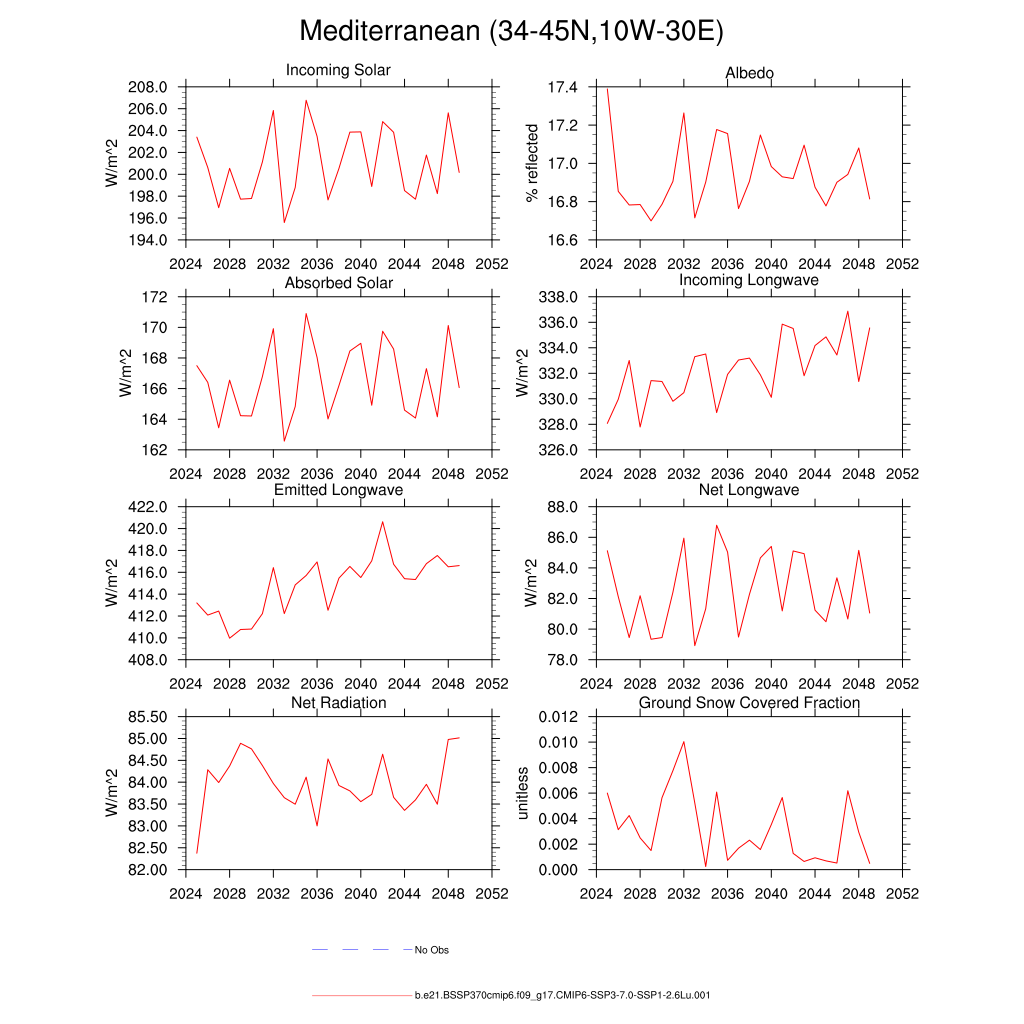 Mediterranean (34-45N,10W-30E)

Incoming Solar
W/m^2
208.0
206.0
204.0
202.0
200.0
198.0
196.0
194.0
2024 2028 2032 2036 2040 2044 2048 2052

Albedo
% reflected
17.4
17.2
17.0
16.8
16.6
2024 2028 2032 2036 2040 2044 2048 2052

Absorbed Solar
W/m^2
172
170
168
166
164
162
2024 2028 2032 2036 2040 2044 2048 2052

Incoming Longwave
W/m^2
338.0
336.0
334.0
332.0
330.0
328.0
326.0
2024 2028 2032 2036 2040 2044 2048 2052

Emitted Longwave
W/m^2
422.0
420.0
418.0
416.0
414.0
412.0
410.0
408.0
2024 2028 2032 2036 2040 2044 2048 2052

Net Longwave
W/m^2
88.0
86.0
84.0
82.0
80.0
78.0
2024 2028 2032 2036 2040 2044 2048 2052

Net Radiation
W/m^2
85.50
85.00
84.50
84.00
83.50
83.00
82.50
82.00
2024 2028 2032 2036 2040 2044 2048 2052

Ground Snow Covered Fraction
unitless
0.012
0.010
0.008
0.006
0.004
0.002
0.000
2024 2028 2032 2036 2040 2044 2048 2052

No Obs

b.e21.BSSP370cmip6.f09_g17.CMIP6-SSP3-7.0-SSP1-2.6Lu.001